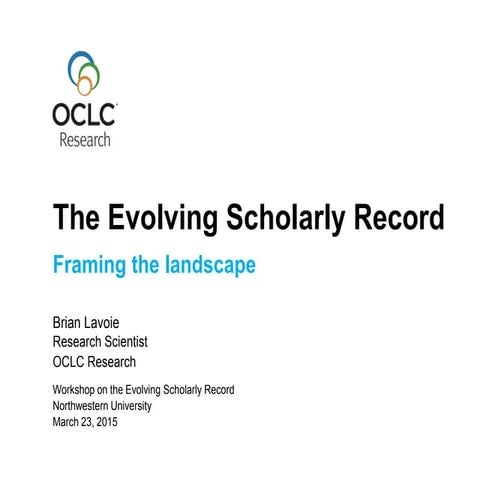 OCLC
Research

The Evolving Scholarly Record

Framing the landscape

Brian Lavoie
Research Scientist
OCLC Research

Workshop on the Evolving Scholarly Record
Northwestern University
March 23, 2015